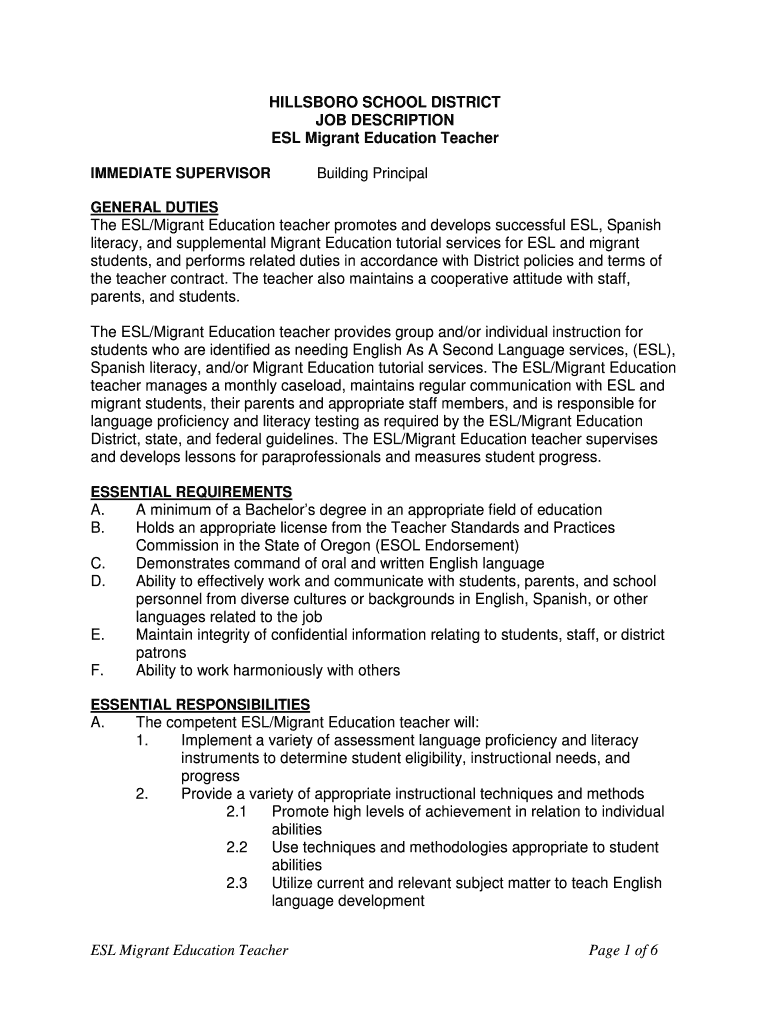 HILLSBORO SCHOOL DISTRICT
JOB DESCRIPTION
ESL Migrant Education Teacher

IMMEDIATE SUPERVISOR Building Principal

GENERAL DUTIES
The ESL/Migrant Education teacher promotes and develops successful ESL, Spanish literacy, and supplemental Migrant Education tutorial services for ESL and migrant students, and performs related duties in accordance with District policies and terms of the teacher contract. The teacher also maintains a cooperative attitude with staff, parents, and students.

The ESL/Migrant Education teacher provides group and/or individual instruction for students who are identified as needing English As A Second Language services, (ESL), Spanish literacy, and/or Migrant Education tutorial services. The ESL/Migrant Education teacher manages a monthly caseload, maintains regular communication with ESL and migrant students, their parents and appropriate staff members, and is responsible for language proficiency and literacy testing as required by the ESL/Migrant Education District, state, and federal guidelines. The ESL/Migrant Education teacher supervises and develops lessons for paraprofessionals and measures student progress.

ESSENTIAL REQUIREMENTS
A. A minimum of a Bachelor's degree in an appropriate field of education
B. Holds an appropriate license from the Teacher Standards and Practices Commission in the State of Oregon (ESOL Endorsement)
C. Demonstrates command of oral and written English language
D. Ability to effectively work and communicate with students, parents, and school personnel from diverse cultures or backgrounds in English, Spanish, or other languages related to the job
E. Maintain integrity of confidential information relating to students, staff, or district patrons
F. Ability to work harmoniously with others

ESSENTIAL RESPONSIBILITIES
A. The competent ESL/Migrant Education teacher will:
1. Implement a variety of assessment language proficiency and literacy instruments to determine student eligibility, instructional needs, and progress
2. Provide a variety of appropriate instructional techniques and methods
2.1 Promote high levels of achievement in relation to individual abilities
2.2 Use techniques and methodologies appropriate to student abilities
2.3 Utilize current and relevant subject matter to teach English language development

ESL Migrant Education Teacher Page 1 of 6